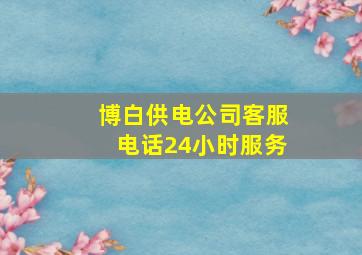 博白供电公司客服电话24小时服务